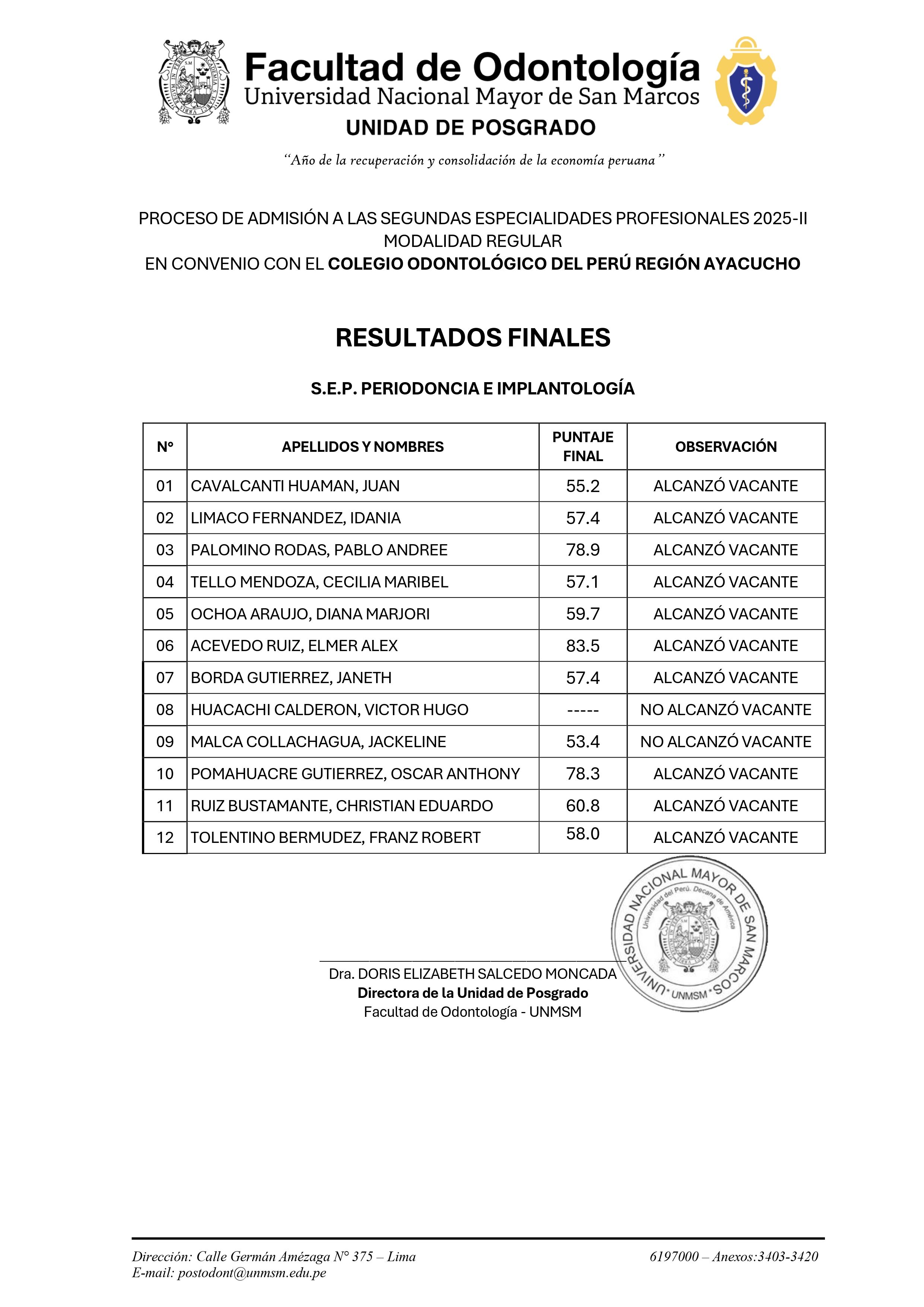 Facultad de Odontología
Universidad Nacional Mayor de San Marcos
UNIDAD DE POSGRADO

"Año de la recuperación y consolidación de la economía peruana"

PROCESO DE ADMISIÓN A LAS SEGUNDAS ESPECIALIDADES PROFESIONALES 2025-II
MODALIDAD REGULAR
EN CONVENIO CON EL COLEGIO ODONTOLÓGICO DEL PERÚ REGIÓN AYACUCHO

RESULTADOS FINALES

S.E.P. PERIODONCIA E IMPLANTOLOGÍA

| N° | APELLIDOS Y NOMBRES | PUNTAJE FINAL | OBSERVACIÓN |
|---|---|---|---|
| 01 | CAVALCANTI HUAMAN, JUAN | 55.2 | ALCANZÓ VACANTE |
| 02 | LIMACO FERNANDEZ, IDANIA | 57.4 | ALCANZÓ VACANTE |
| 03 | PALOMINO RODAS, PABLO ANDREE | 78.9 | ALCANZÓ VACANTE |
| 04 | TELLO MENDOZA, CECILIA MARIBEL | 57.1 | ALCANZÓ VACANTE |
| 05 | OCHOA ARAUJO, DIANA MARJORI | 59.7 | ALCANZÓ VACANTE |
| 06 | ACEVEDO RUIZ, ELMER ALEX | 83.5 | ALCANZÓ VACANTE |
| 07 | BORDA GUTIERREZ, JANETH | 57.4 | ALCANZÓ VACANTE |
| 08 | HUACACHI CALDERON, VICTOR HUGO | ----- | NO ALCANZÓ VACANTE |
| 09 | MALCA COLLACHAGUA, JACKELINE | 53.4 | NO ALCANZÓ VACANTE |
| 10 | POMAHUACRE GUTIERREZ, OSCAR ANTHONY | 78.3 | ALCANZÓ VACANTE |
| 11 | RUIZ BUSTAMANTE, CHRISTIAN EDUARDO | 60.8 | ALCANZÓ VACANTE |
| 12 | TOLENTINO BERMUDEZ, FRANZ ROBERT | 58.0 | ALCANZÓ VACANTE |

UNIVERSIDAD NACIONAL MAYOR DE SAN MARCOS
Universidad del Perú. Decana de América
UNMSM

Dra. DORIS ELIZABETH SALCEDO MONCADA
Directora de la Unidad de Posgrado
Facultad de Odontología - UNMSM

Dirección: Calle Germán Amézaga N° 375 – Lima
E-mail: postodont@unmsm.edu.pe
6197000 – Anexos:3403-3420